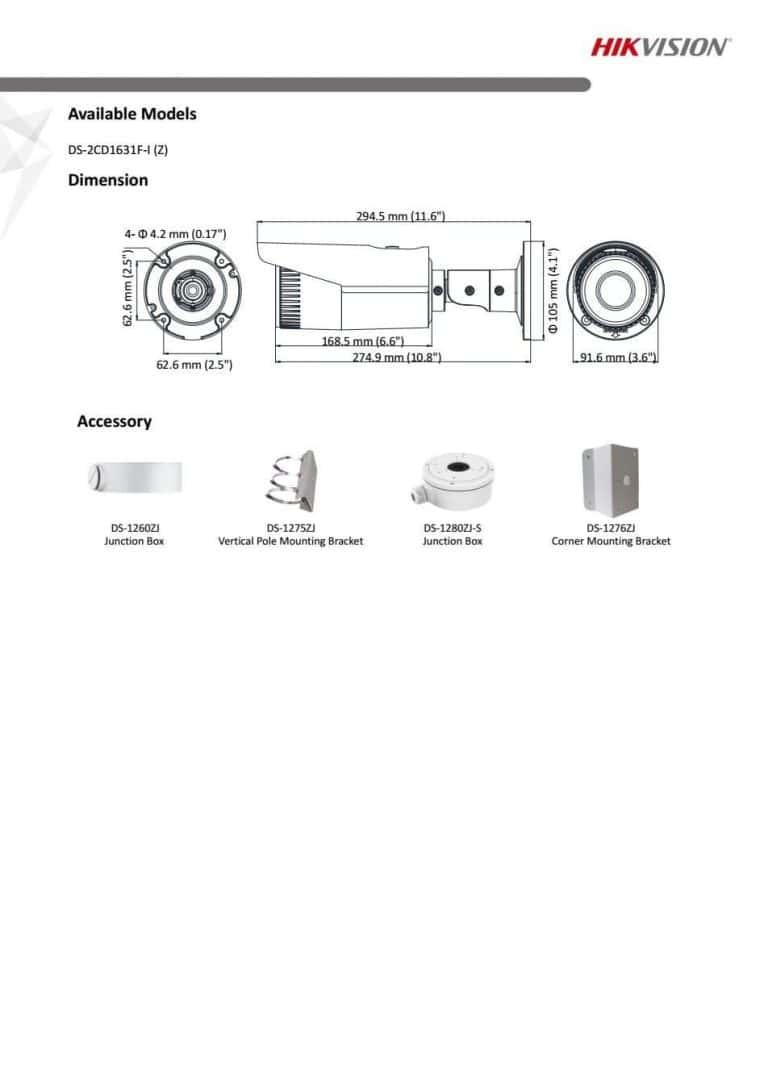 HIKVISION

Available Models

DS-2CD1631F-I (Z)

Dimension

4- Φ 4.2 mm (0.17")

62.6 mm (2.5")

62.6 mm (2.5")

294.5 mm (11.6")

168.5 mm (6.6")

274.9 mm (10.8")

Φ 105 mm (4.1")

91.6 mm (3.6")

Accessory

DS-1260ZJ
Junction Box

DS-1275ZJ
Vertical Pole Mounting Bracket

DS-1280ZJ-S
Junction Box

DS-1276ZJ
Corner Mounting Bracket